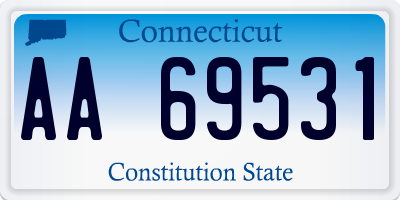 Connecticut

AA 69531

Constitution State